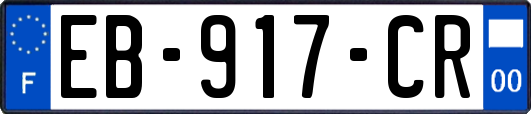 F
EB-917-CR
00